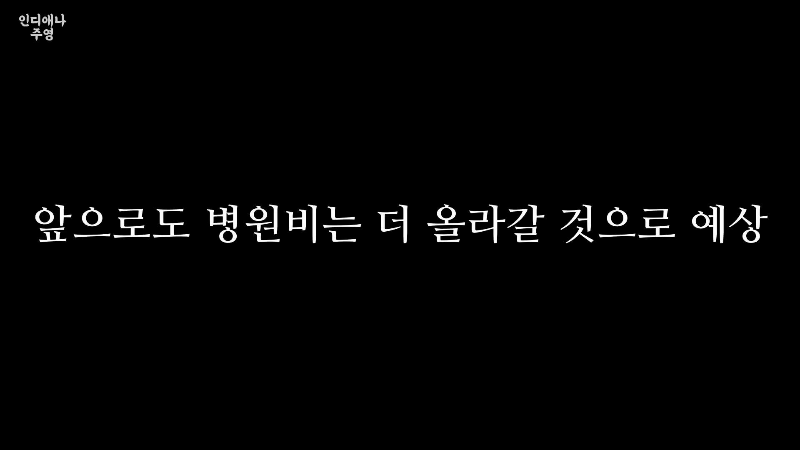 인디애나
주영

앞으로도 병원비는 더 올라갈 것으로 예상